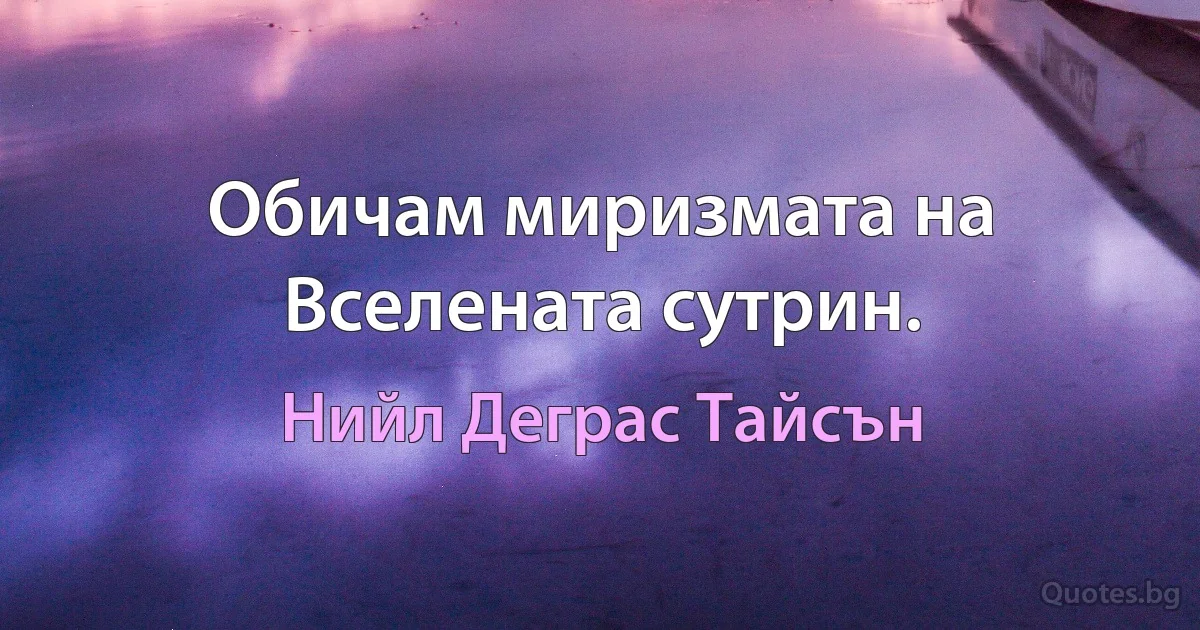 Обичам миризмата на Вселената сутрин.

Нийл Деграс Тайсън

Quotes.bg